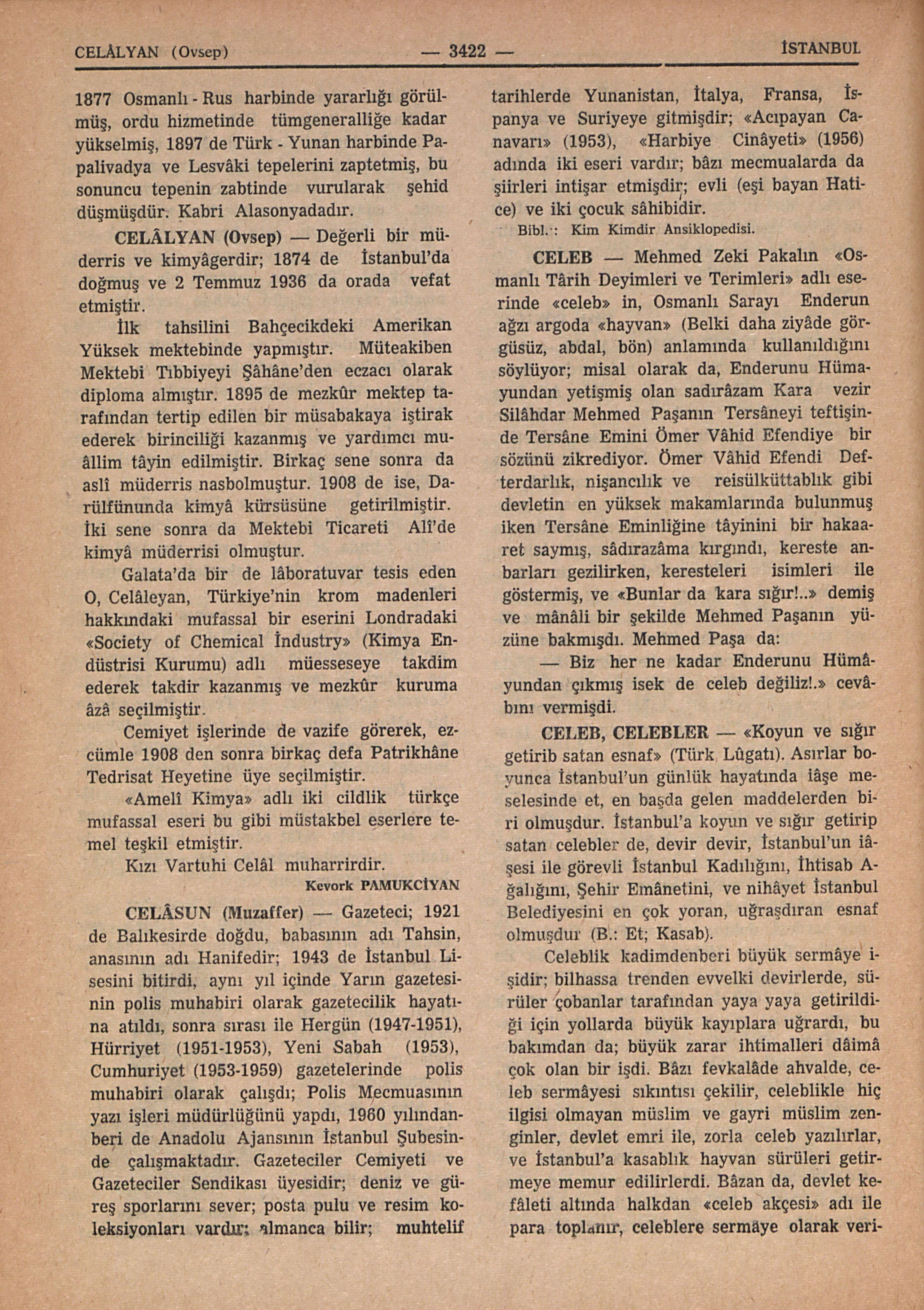 CELÂLYAN (Ovsep) — 3422 — İSTANBUL

1877 Osmanlı - Rus harbinde yararlığı görülmüş, ordu hizmetinde tümgeneralliğe kadar yükselmiş, 1897 de Türk - Yunan harbinde Papalivadya ve Lesvâki tepelerini zaptetmiş, bu sonuncu tepenin zabtinde vurularak şehid düşmüşdür. Kabri Alasonyadadır.

CELÂLYAN (Ovsep) — Değerli bir müderris ve kimyâgerdir; 1874 de İstanbul'da doğmuş ve 2 Temmuz 1936 da orada vefat etmiştir.

İlk tahsilini Bahçecikdeki Amerikan Yüksek mektebinde yapmıştır. Müteakiben Mektebi Tıbbiyeyi Şâhâne'den eczacı olarak diploma almıştır. 1895 de mezkûr mektep tarafından tertip edilen bir müsabakaya iştirak ederek birinciliği kazanmış ve yardımcı muâllim tâyin edilmiştir. Birkaç sene sonra da aslî müderris nasbolmuştur. 1908 de ise, Darülfünunda kimyâ kürsüsüne getirilmiştir. İki sene sonra da Mektebi Ticareti Alî'de kimyâ müderrisi olmuştur.

Galata'da bir de lâboratuvar tesis eden O, Celâleyan, Türkiye'nin krom madenleri hakkındaki mufassal bir eserini Londradaki «Society of Chemical İndustry» (Kimya Endüstrisi Kurumu) adlı müesseseye takdim ederek takdir kazanmış ve mezkûr kuruma âzâ seçilmiştir.

Cemiyet işlerinde de vazife görerek, ezcümle 1908 den sonra birkaç defa Patrikhâne Tedrisat Heyetine üye seçilmiştir.

«Amelî Kimya» adlı iki cildlik türkçe mufassal eseri bu gibi müstakbel eserlere temel teşkil etmiştir.

Kızı Vartuhi Celâl muharrirdir.

Kevork PAMUKCİYAN

CELÂSUN (Muzaffer) — Gazeteci; 1921 de Balıkesirde doğdu, babasının adı Tahsin, anasının adı Hanifedir; 1943 de İstanbul Lisesini bitirdi, aynı yıl içinde Yarın gazetesinin polis muhabiri olarak gazetecilik hayatına atıldı, sonra sırası ile Hergün (1947-1951), Hürriyet (1951-1953), Yeni Sabah (1953), Cumhuriyet (1953-1959) gazetelerinde polis muhabiri olarak çalışdı; Polis Mecmuasının yazı işleri müdürlüğünü yapdı, 1960 yılındanberi de Anadolu Ajansının İstanbul Şubesinde çalışmaktadır. Gazeteciler Cemiyeti ve Gazeteciler Sendikası üyesidir; deniz ve güreş sporlarını sever; posta pulu ve resim koleksiyonları vardır; almanca bilir; muhtelif tarihlerde Yunanistan, İtalya, Fransa, İspanya ve Suriyeye gitmişdir; «Acıpayan Canavarı» (1953), «Harbiye Cinâyeti» (1956) adında iki eseri vardır; bâzı mecmualarda da şiirleri intişar etmişdir; evli (eşi bayan Hatice) ve iki çocuk sâhibidir.

Bibl.: Kim Kimdir Ansiklopedisi.

CELEB — Mehmed Zeki Pakalın «Osmanlı Târih Deyimleri ve Terimleri» adlı eserinde «celeb» in, Osmanlı Sarayı Enderun ağzı argoda «hayvan» (Belki daha ziyâde görgüsüz, abdal, bön) anlamında kullanıldığını söylüyor; misal olarak da, Enderunu Hümayundan yetişmiş olan sadırâzam Kara vezir Silâhdar Mehmed Paşanın Tersâneyi teftişinde Tersâne Emini Ömer Vâhid Efendiye bir sözünü zikrediyor. Ömer Vâhid Efendi Defterdarlık, nişancılık ve reisülküttablık gibi devletin en yüksek makamlarında bulunmuş iken Tersâne Eminliğine tâyinini bir hakaaret saymış, sâdırazâma kırgındı, kereste anbarları gezilirken, keresteleri isimleri ile göstermiş, ve «Bunlar da kara sığır!..» demiş ve mânâli bir şekilde Mehmed Paşanın yüzüne bakmışdı. Mehmed Paşa da:

— Biz her ne kadar Enderunu Hümâyundan çıkmış isek de celeb değiliz!.» cevâbını vermişdi.

CELEB, CELEBLER — «Koyun ve sığır getirib satan esnaf» (Türk Lûgatı). Asırlar boyunca İstanbul'un günlük hayatında iâşe meselesinde et, en başda gelen maddelerden biri olmuşdur. İstanbul'a koyun ve sığır getirip satan celebler de, devir devir, İstanbul'un iâşesi ile görevli İstanbul Kadılığını, İhtisab Ağalığını, Şehir Emânetini, ve nihâyet İstanbul Belediyesini en çok yoran, uğraşdıran esnaf olmuşdur (B.: Et; Kasab).

Celeblik kadimdenberi büyük sermâye işidir; bilhassa trenden evvelki devirlerde, sürüler çobanlar tarafından yaya yaya getirildiği için yollarda büyük kayıplara uğrardı, bu bakımdan da; büyük zarar ihtimalleri dâimâ çok olan bir işdi. Bâzı fevkalâde ahvalde, celeb sermâyesi sıkıntısı çekilir, celeblikle hiç ilgisi olmayan müslim ve gayri müslim zenginler, devlet emri ile, zorla celeb yazılırlar, ve İstanbul'a kasablık hayvan sürüleri getirmeye memur edilirlerdi. Bâzan da, devlet kefâleti altında halkdan «celeb akçesi» adı ile para toplanır, celeblere sermâye olarak veri-